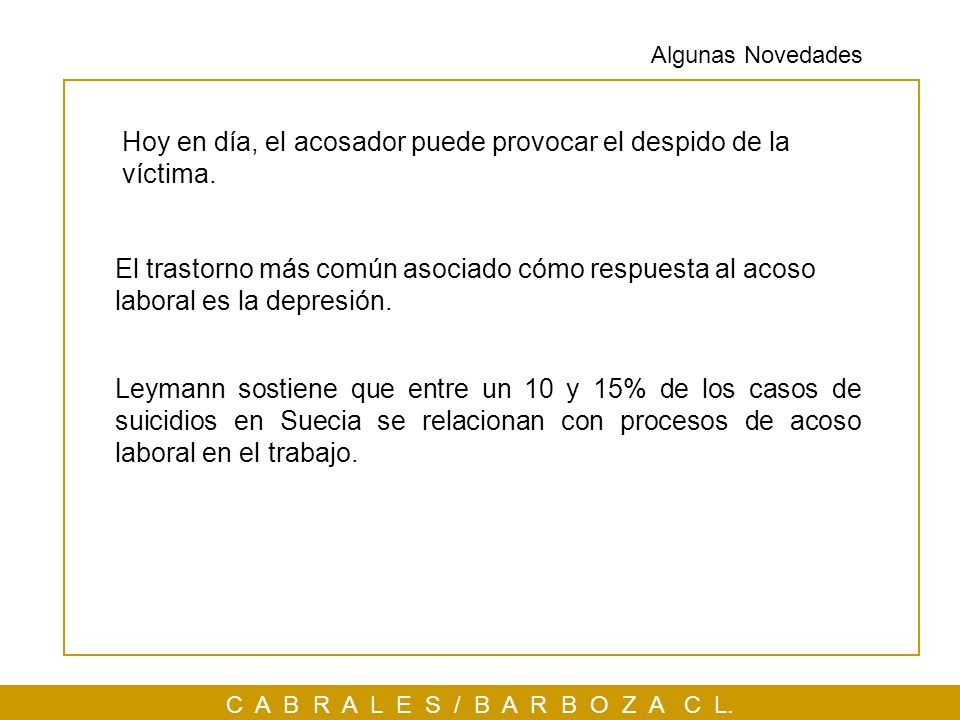 Algunas Novedades

Hoy en día, el acosador puede provocar el despido de la víctima.

El trastorno más común asociado cómo respuesta al acoso laboral es la depresión.

Leymann sostiene que entre un 10 y 15% de los casos de suicidios en Suecia se relacionan con procesos de acoso laboral en el trabajo.

C A B R A L E S / B A R B O Z A C L.